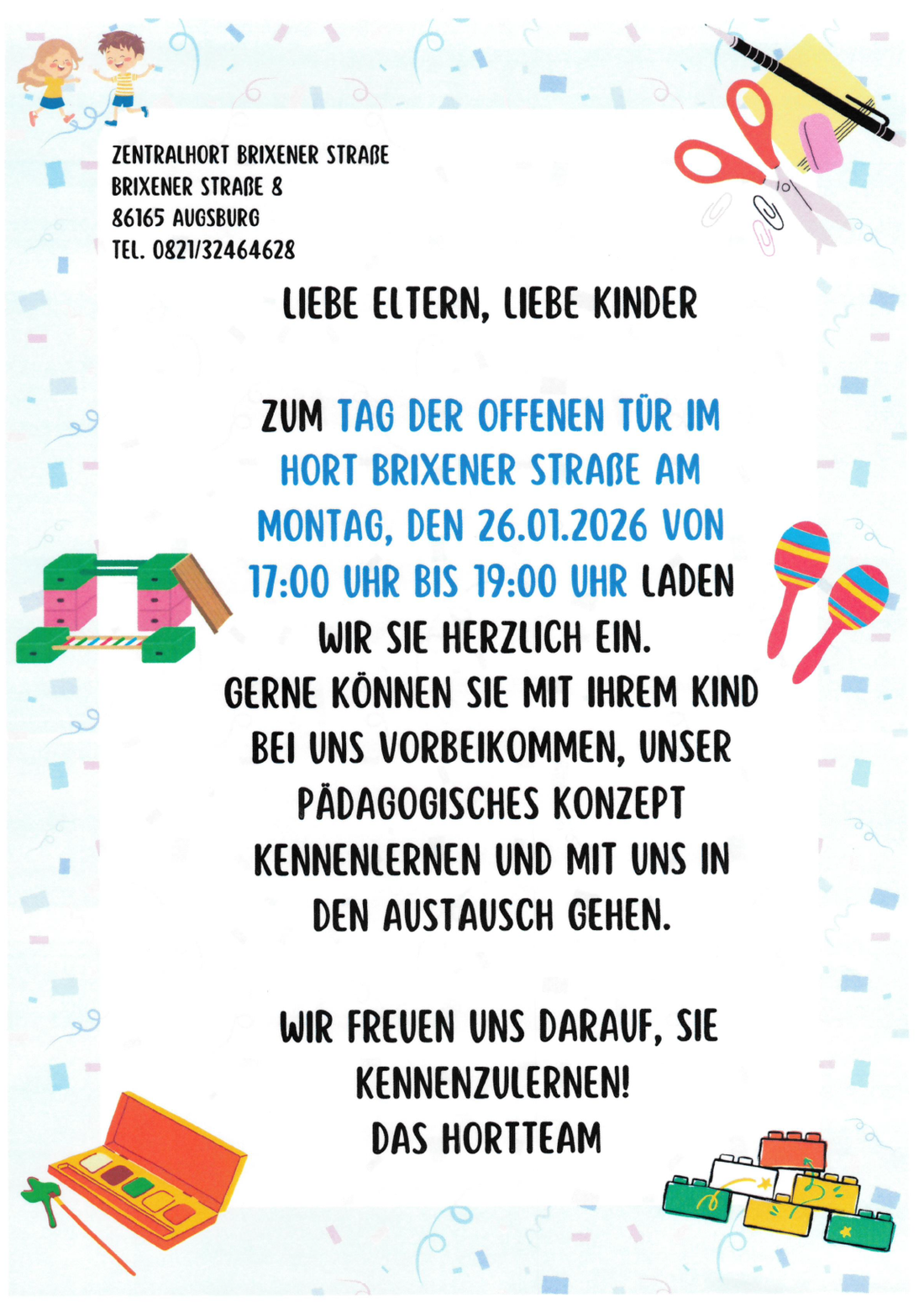 ZENTRALHORT BRIXENER STRAßE
BRIXENER STRAßE 8
86165 AUGSBURG
TEL. 0821/32464628

LIEBE ELTERN, LIEBE KINDER

ZUM TAG DER OFFENEN TÜR IM HORT BRIXENER STRAßE AM MONTAG, DEN 26.01.2026 VON 17:00 UHR BIS 19:00 UHR LADEN WIR SIE HERZLICH EIN. GERNE KÖNNEN SIE MIT IHREM KIND BEI UNS VORBEIKOMMEN, UNSER PÄDAGOGISCHES KONZEPT KENNENLERNEN UND MIT UNS IN DEN AUSTAUSCH GEHEN.

WIR FREUEN UNS DARAUF, SIE KENNENZULERNEN!
DAS HORTTEAM